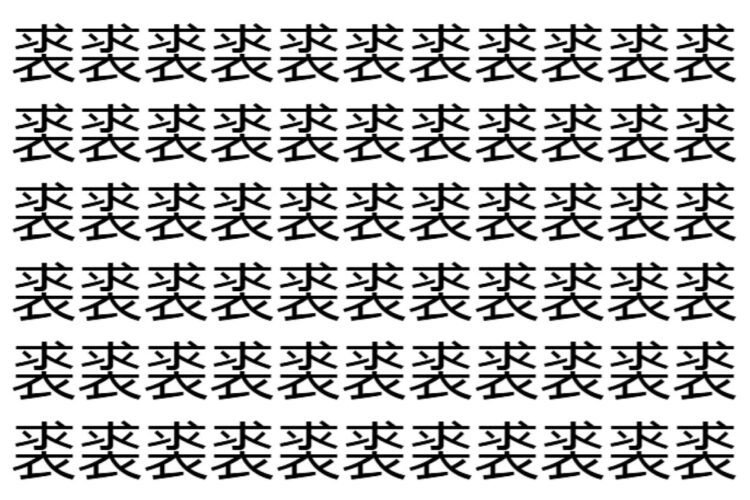 裘裘裘裘裘裘裘裘裘裘裘
裘裘裘裘裘裘裘裘裘裘裘
裘裘裘裘裘裘裘裘裘裘裘
裘裘裘裘裘裘裘裘裘裘裘
裘裘裘裘裘裘裘裘裘裘裘
裘裘裘裘裘裘裘裘裘裘裘